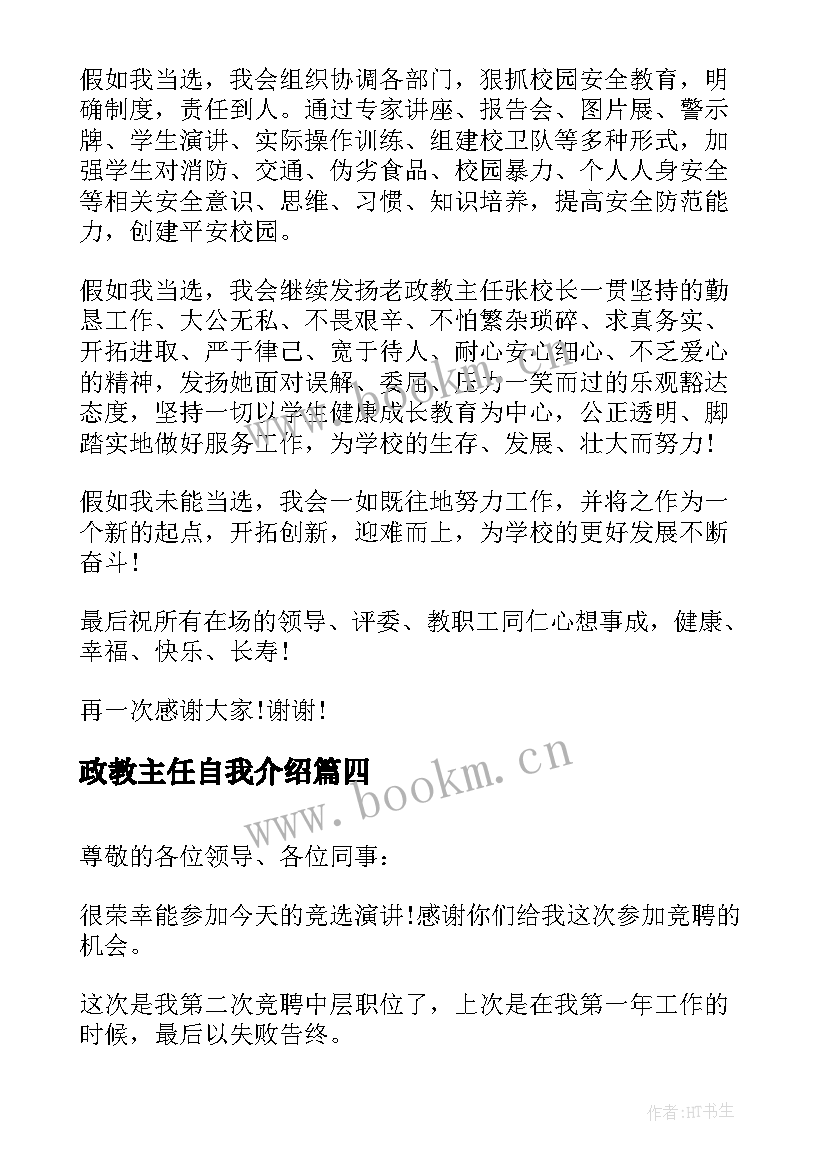 假如我当选，我会组织协调各部门，狠抓校园安全教育，明确制度，责任到人。通过专家讲座、报告会、图片展、警示牌、学生演讲、实际操作训练、组建校卫队等多种形式，加强学生对消防、交通、伪劣食品、校园暴力、个人人身安全等相关安全意识、思维、习惯、知识培养，提高安全防范能力，创建平安校园。

假如我当选，我会继续发扬老政教主任张校长一贯坚持的勤恳工作、大公无私、不畏艰辛、不怕繁杂琐碎、求真务实、开拓进取、严于律己、宽于待人、耐心安心细心、不乏爱心的精神，发扬她面对误解、委屈、压力一笑而过的乐观豁达态度，坚持一切以学生健康成长教育为中心，公正透明、脚踏实地做好服务工作，为学校的生存、发展、壮大而努力！

假如我未能当选，我会一如既往地努力工作，并将之作为一个新的起点，开拓创新，迎难而上，为学校的更好发展不断奋斗！

最后祝所有在场的领导、评委、教职工同仁心想事成，健康、幸福、快乐、长寿！

再一次感谢大家!谢谢！

政教主任自我介绍篇四

www.bookm.cn

尊敬的各位领导、各位同事：

很荣幸能参加今天的竞选演讲!感谢你们给我这次参加竞聘的机会。

这次是我第二次竞聘中层职位了，上次是在我第一年工作的时候，最后以失败告终。

作者:HT书生